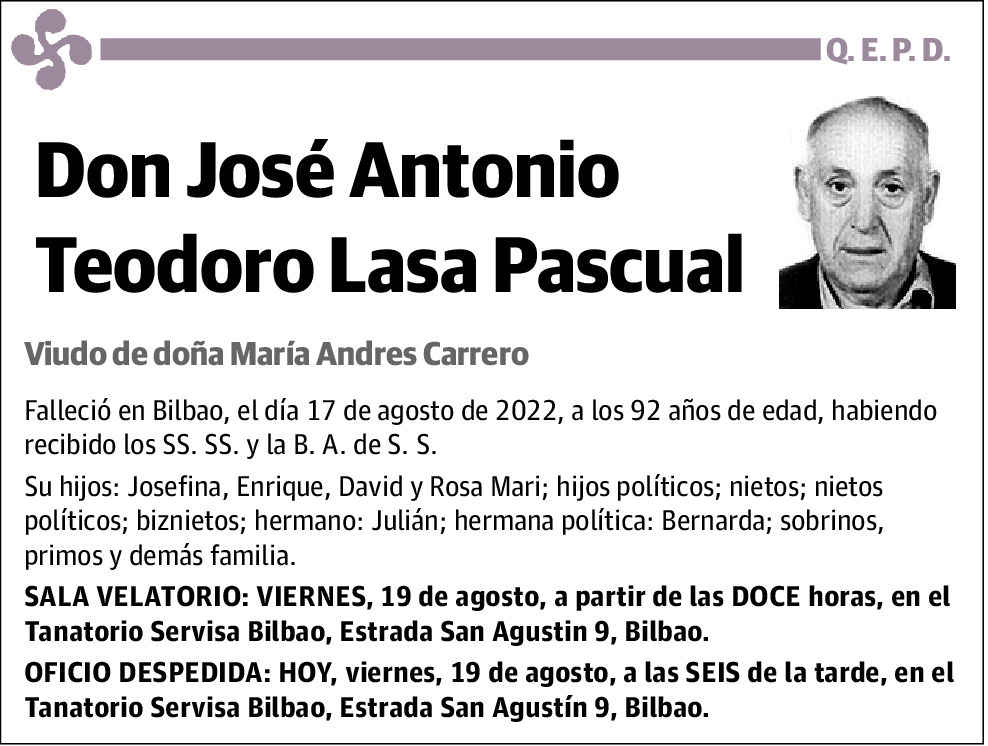 Q. E. P. D.

Don José Antonio Teodoro Lasa Pascual

Viudo de doña María Andres Carrero

Falleció en Bilbao, el día 17 de agosto de 2022, a los 92 años de edad, habiendo recibido los SS. SS. y la B. A. de S. S.

Su hijos: Josefina, Enrique, David y Rosa Mari; hijos políticos; nietos; nietos políticos; biznietos; hermano: Julián; hermana política: Bernarda; sobrinos, primos y demás familia.

SALA VELATORIO: VIERNES, 19 de agosto, a partir de las DOCE horas, en el Tanatorio Servisa Bilbao, Estrada San Agustin 9, Bilbao.

OFICIO DESPEDIDA: HOY, viernes, 19 de agosto, a las SEIS de la tarde, en el Tanatorio Servisa Bilbao, Estrada San Agustín 9, Bilbao.